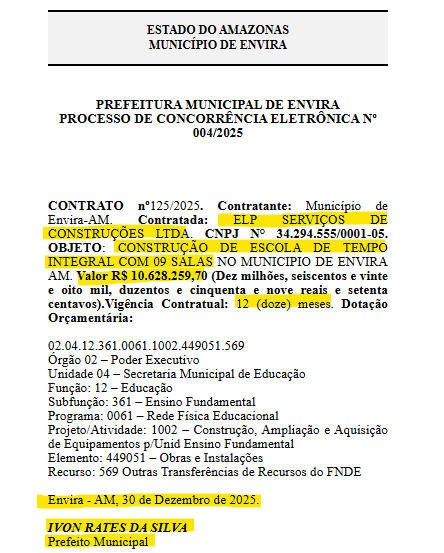 ESTADO DO AMAZONAS
MUNICÍPIO DE ENVIRA

PREFEITURA MUNICIPAL DE ENVIRA
PROCESSO DE CONCORRÊNCIA ELETRÔNICA Nº 004/2025

CONTRATO nº125/2025. Contratante: Município de Envira-AM. Contratada: ELP SERVIÇOS DE CONSTRUÇÕES LTDA. CNPJ Nº 34.294.555/0001-05. OBJETO: CONSTRUÇÃO DE ESCOLA DE TEMPO INTEGRAL COM 09 SALAS NO MUNICIPIO DE ENVIRA AM. Valor R$ 10.628.259,70 (Dez milhões, seiscentos e vinte e oito mil, duzentos e cinquenta e nove reais e setenta centavos).Vigência Contratual: 12 (doze) meses. Dotação Orçamentária:

02.04.12.361.0061.1002.449051.569
Órgão 02 – Poder Executivo
Unidade 04 – Secretaria Municipal de Educação
Função: 12 – Educação
Subfunção: 361 – Ensino Fundamental
Programa: 0061 – Rede Física Educacional
Projeto/Atividade: 1002 – Construção, Ampliação e Aquisição de Equipamentos p/Unid Ensino Fundamental
Elemento: 449051 – Obras e Instalações
Recurso: 569 Outras Transferências de Recursos do FNDE

Envira - AM, 30 de Dezembro de 2025.

IVON RATES DA SILVA
Prefeito Municipal